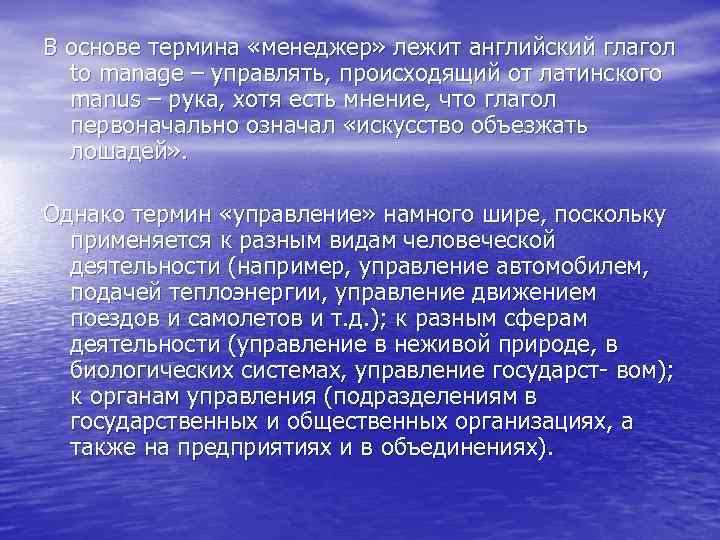 В основе термина «менеджер» лежит английский глагол to manage – управлять, происходящий от латинского manus – рука, хотя есть мнение, что глагол первоначально означал «искусство объезжать лошадей».

Однако термин «управление» намного шире, поскольку применяется к разным видам человеческой деятельности (например, управление автомобилем, подачей теплоэнергии, управление движением поездов и самолетов и т.д.); к разным сферам деятельности (управление в неживой природе, в биологических системах, управление государст- вом); к органам управления (подразделениям в государственных и общественных организациях, а также на предприятиях и в объединениях).